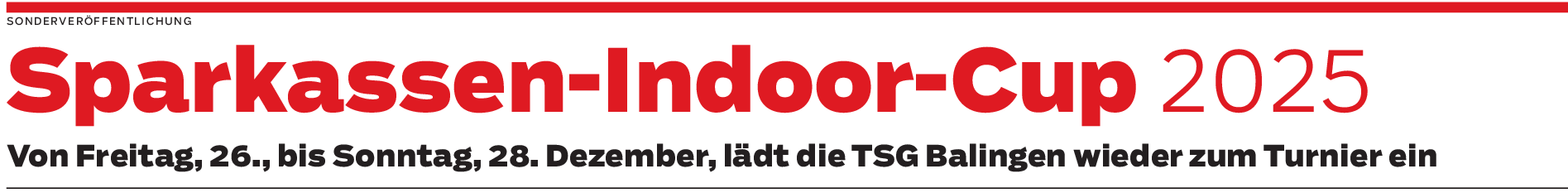 SONDERVERÖFFENTLICHUNG

Sparkassen-Indoor-Cup 2025

Von Freitag, 26., bis Sonntag, 28. Dezember, lädt die TSG Balingen wieder zum Turnier ein